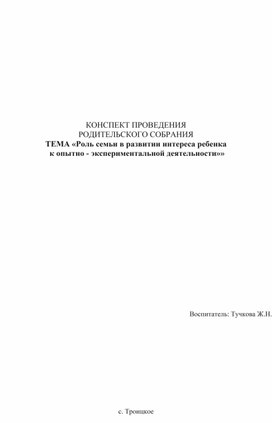 КОНСПЕКТ ПРОВЕДЕНИЯ
РОДИТЕЛЬСКОГО СОБРАНИЯ
ТЕМА «Роль семьи в развитии интереса ребенка к опытно - экспериментальной деятельности»»

Воспитатель: Тучкова Ж.Н.

с. Троицкое